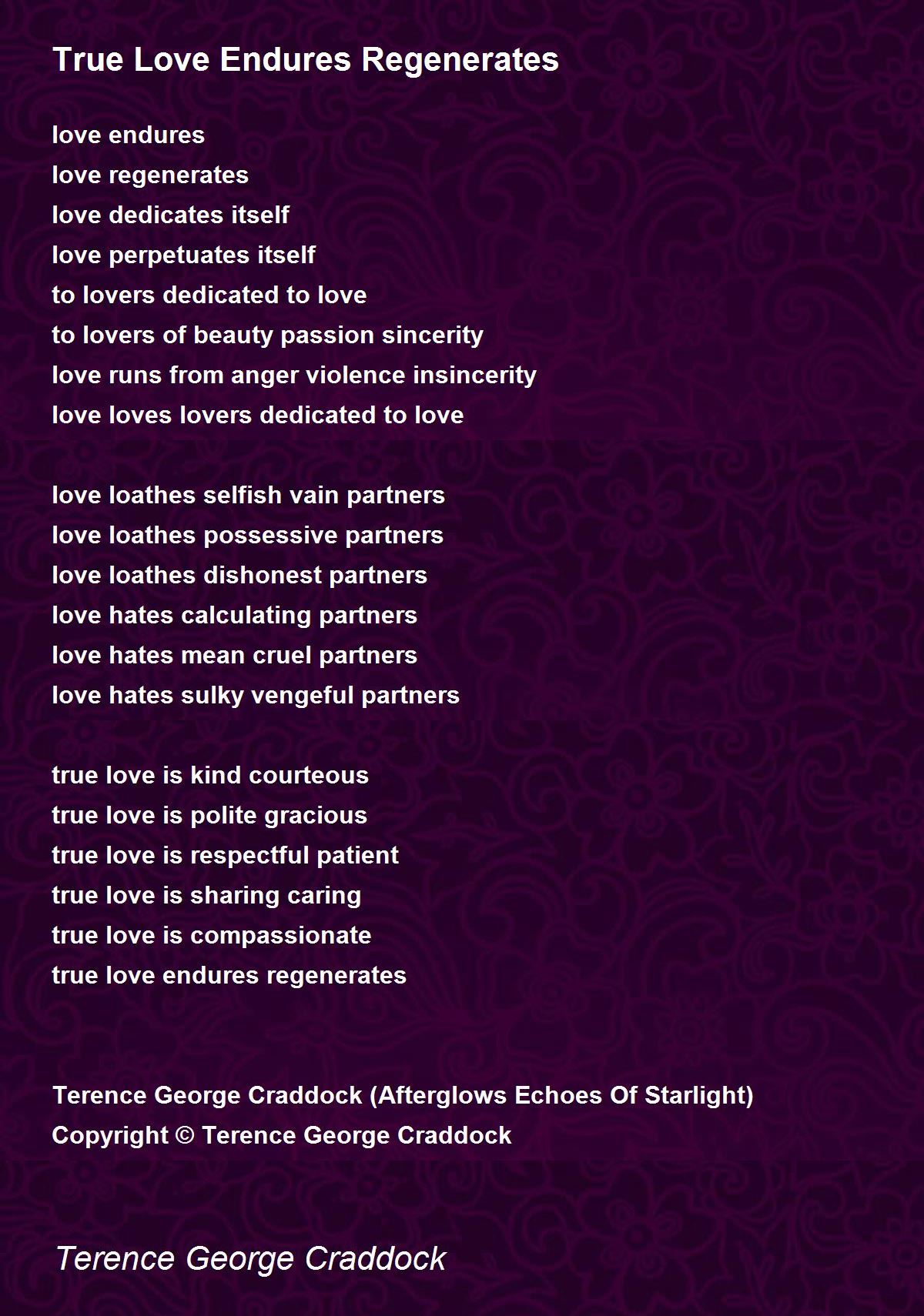 True Love Endures Regenerates

love endures
love regenerates
love dedicates itself
love perpetuates itself
to lovers dedicated to love
to lovers of beauty passion sincerity
love runs from anger violence insincerity
love loves lovers dedicated to love

love loathes selfish vain partners
love loathes possessive partners
love loathes dishonest partners
love hates calculating partners
love hates mean cruel partners
love hates sulky vengeful partners

true love is kind courteous
true love is polite gracious
true love is respectful patient
true love is sharing caring
true love is compassionate
true love endures regenerates

Terence George Craddock (Afterglows Echoes Of Starlight)
Copyright © Terence George Craddock

Terence George Craddock